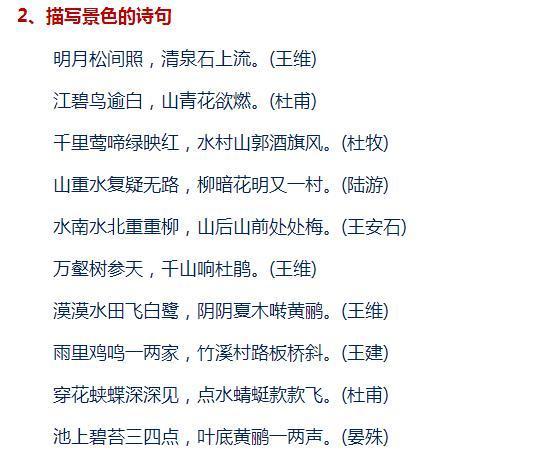 2、描写景色的诗句

明月松间照，清泉石上流。(王维)

江碧鸟逾白，山青花欲燃。(杜甫)

千里莺啼绿映红，水村山郭酒旗风。(杜牧)

山重水复疑无路，柳暗花明又一村。(陆游)

水南水北重重柳，山后山前处处梅。(王安石)

万壑树参天，千山响杜鹃。(王维)

漠漠水田飞白鹭，阴阴夏木啭黄鹂。(王维)

雨里鸡鸣一两家，竹溪村路板桥斜。(王建)

穿花蛱蝶深深见，点水蜻蜓款款飞。(杜甫)

池上碧苔三四点，叶底黄鹂一两声。(晏殊)